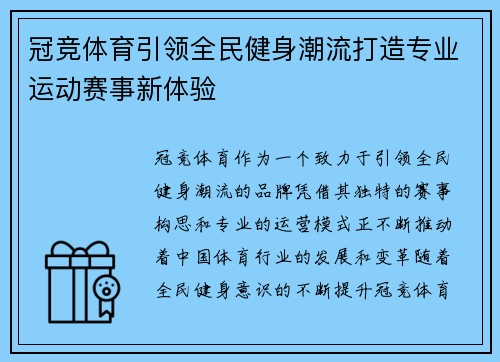 冠竞体育引领全民健身潮流打造专业运动赛事新体验

冠竞体育作为一个致力于引领全民健身潮流的品牌凭借其独特的赛事构思和专业的运营模式正不断推动着中国体育行业的发展和变革随着全民健身意识的不断提升冠竞体育